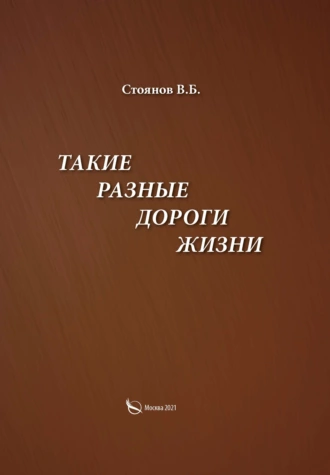 Стоянов В.Б.

ТАКИЕ
РАЗНЫЕ
ДОРОГИ
ЖИЗНИ

Москва 2021